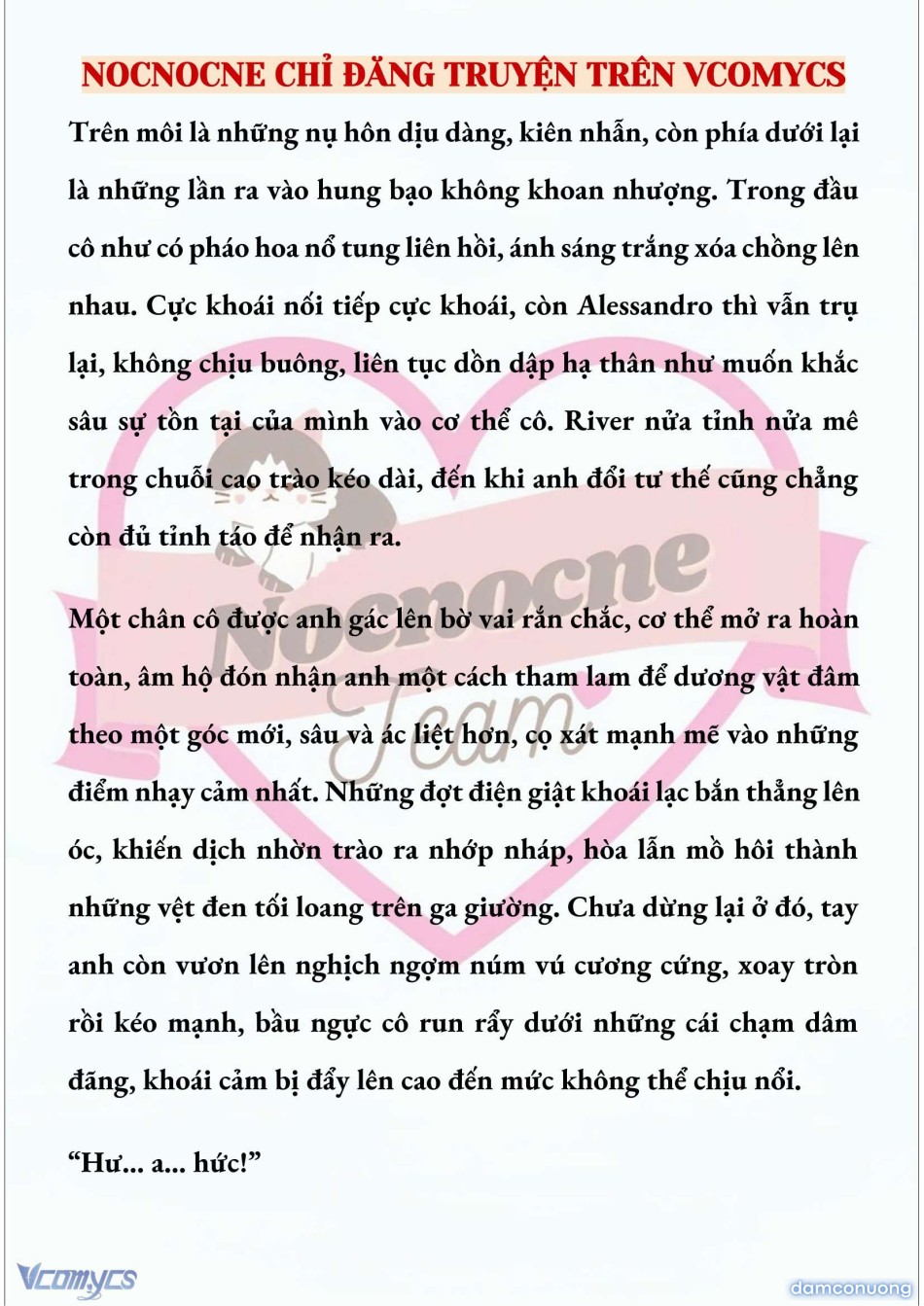 NOCNOCNE CHỈ ĐĂNG TRUYỆN TRÊN VCOMYCS

Trên môi là những nụ hôn dịu dàng, kiên nhẫn, còn phía dưới lại là những lần ra vào hung bạo không khoan nhượng. Trong đầu cô như có pháo hoa nổ tung liên hồi, ánh sáng trắng xóa chồng lên nhau. Cực khoái nối tiếp cực khoái, còn Alessandro thì vẫn trụ lại, không chịu buông, liên tục dồn dập hạ thân như muốn khắc sâu sự tồn tại của mình vào cơ thể cô. River nửa tỉnh nửa mê trong chuỗi cao trào kéo dài, đến khi anh đổi tư thế cũng chẳng còn đủ tỉnh táo để nhận ra.

Một chân cô được anh gác lên bờ vai rắn chắc, cơ thể mở ra hoàn toàn, âm hộ đón nhận anh một cách tham lam để dương vật đâm theo một góc mới, sâu và ác liệt hơn, cọ xát mạnh mẽ vào những điểm nhạy cảm nhất. Những đợt điện giật khoái lạc bắn thẳng lên óc, khiến dịch nhờn trào ra nhớp nháp, hòa lẫn mồ hôi thành những vệt đen tối loang trên ga giường. Chưa dừng lại ở đó, tay anh còn vươn lên nghịch ngợm núm vú cương cứng, xoay tròn rồi kéo mạnh, bầu ngực cô run rẩy dưới những cái chạm dâm đãng, khoái cảm bị đẩy lên cao đến mức không thể chịu nổi.

“Hư... a... hức!”

Nocnocne Team

Vcomycs

damconuong